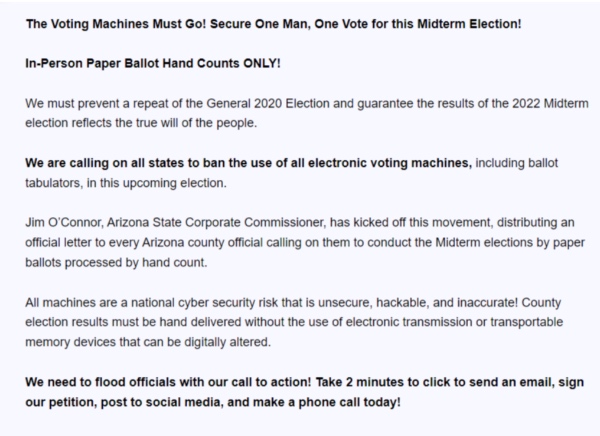 The Voting Machines Must Go! Secure One Man, One Vote for this Midterm Election!

In-Person Paper Ballot Hand Counts ONLY!

We must prevent a repeat of the General 2020 Election and guarantee the results of the 2022 Midterm election reflects the true will of the people.

We are calling on all states to ban the use of all electronic voting machines, including ballot tabulators, in this upcoming election.

Jim O'Connor, Arizona State Corporate Commissioner, has kicked off this movement, distributing an official letter to every Arizona county official calling on them to conduct the Midterm elections by paper ballots processed by hand count.

All machines are a national cyber security risk that is unsecure, hackable, and inaccurate! County election results must be hand delivered without the use of electronic transmission or transportable memory devices that can be digitally altered.

We need to flood officials with our call to action! Take 2 minutes to click to send an email, sign our petition, post to social media, and make a phone call today!